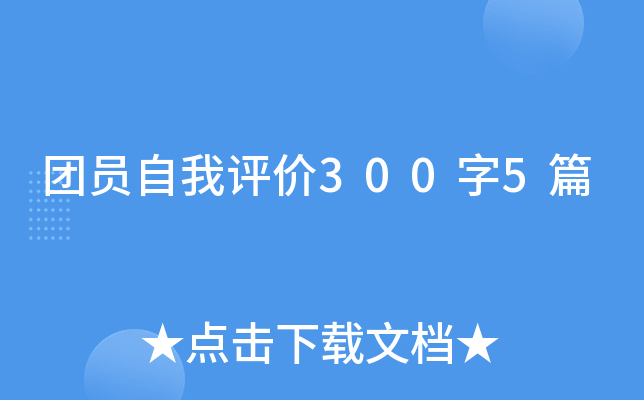 团员自我评价３００字5篇

★点击下载文档★